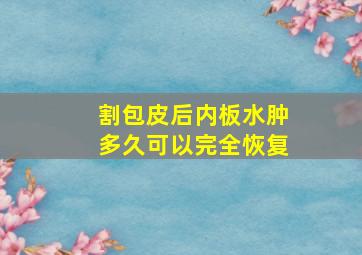 割包皮后内板水肿
多久可以完全恢复